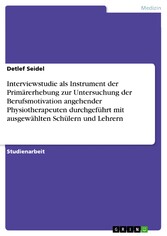 Medizin

Detlef Seidel

Interviewstudie als Instrument der Primärerhebung zur Untersuchung der Berufsmotivation angehender Physiotherapeuten durchgeführt mit ausgewählten Schülern und Lehrern

Studienarbeit

GRIN